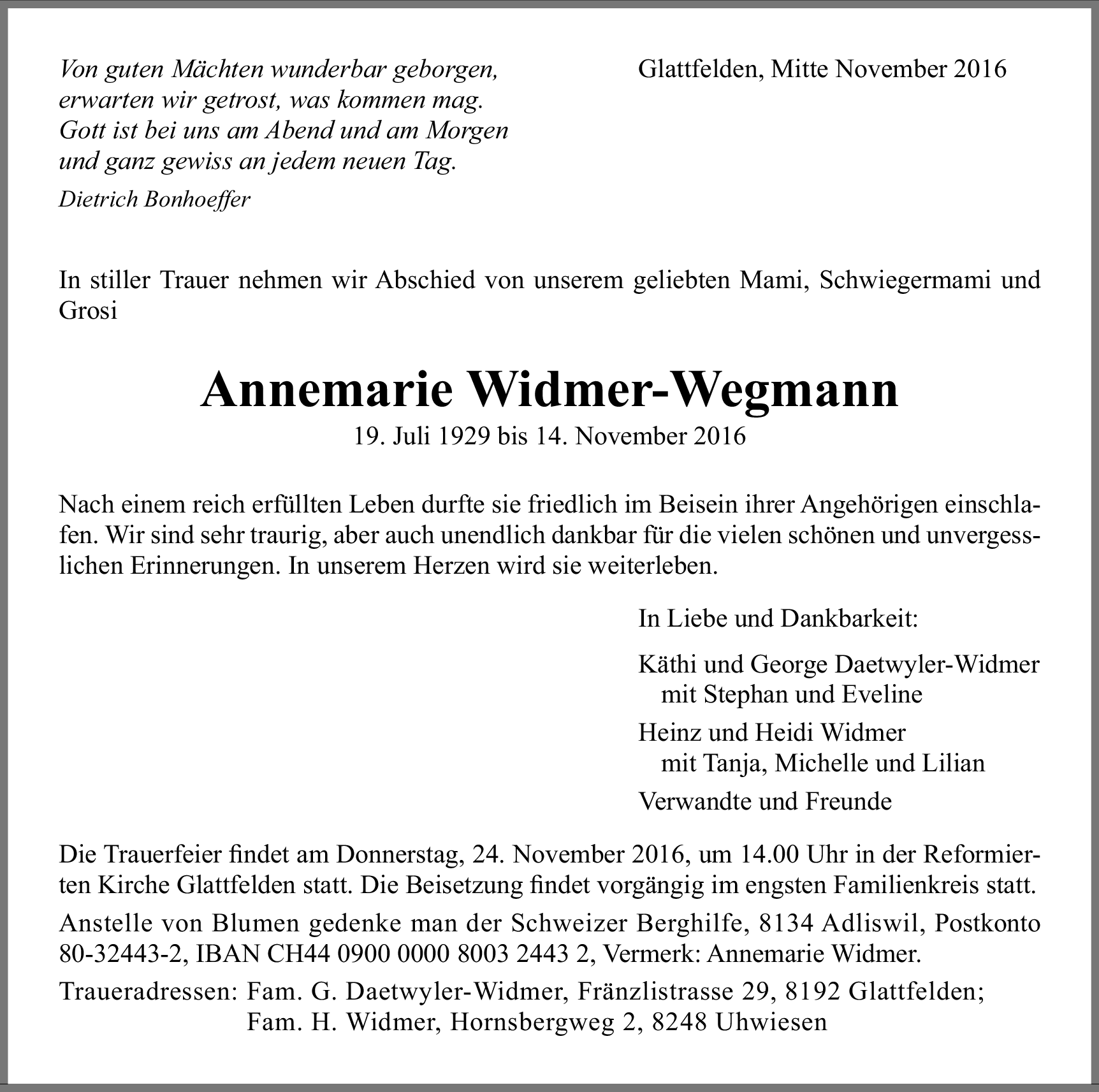 Von guten Mächten wunderbar geborgen, erwarten wir getrost, was kommen mag. Gott ist bei uns am Abend und am Morgen und ganz gewiss an jedem neuen Tag.

Dietrich Bonhoeffer

Glattfelden, Mitte November 2016

In stiller Trauer nehmen wir Abschied von unserem geliebten Mami, Schwiegermami und Grosi

Annemarie Widmer-Wegmann

19. Juli 1929 bis 14. November 2016

Nach einem reich erfüllten Leben durfte sie friedlich im Beisein ihrer Angehörigen einschlafen. Wir sind sehr traurig, aber auch unendlich dankbar für die vielen schönen und unvergesslichen Erinnerungen. In unserem Herzen wird sie weiterleben.

In Liebe und Dankbarkeit:

Käthi und George Daetwyler-Widmer
mit Stephan und Eveline

Heinz und Heidi Widmer
mit Tanja, Michelle und Lilian

Verwandte und Freunde

Die Trauerfeier findet am Donnerstag, 24. November 2016, um 14.00 Uhr in der Reformierten Kirche Glattfelden statt. Die Beisetzung findet vorgängig im engsten Familienkreis statt.

Anstelle von Blumen gedenke man der Schweizer Berghilfe, 8134 Adliswil, Postkonto 80-32443-2, IBAN CH44 0900 0000 8003 2443 2, Vermerk: Annemarie Widmer.

Traueradressen: Fam. G. Daetwyler-Widmer, Fränzlistrasse 29, 8192 Glattfelden;
Fam. H. Widmer, Hornsbergweg 2, 8248 Uhwiesen